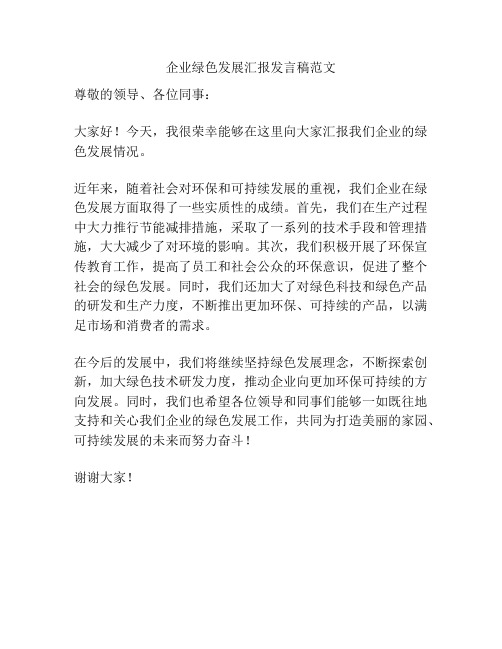 企业绿色发展汇报发言稿范文

尊敬的领导、各位同事：

大家好！今天，我很荣幸能够在这里向大家汇报我们企业的绿色发展情况。

近年来，随着社会对环保和可持续发展的重视，我们企业在绿色发展方面取得了一些实质性的成绩。首先，我们在生产过程中大力推行节能减排措施，采取了一系列的技术手段和管理措施，大大减少了对环境的影响。其次，我们积极开展了环保宣传教育工作，提高了员工和社会公众的环保意识，促进了整个社会的绿色发展。同时，我们还加大了对绿色科技和绿色产品的研发和生产力度，不断推出更加环保、可持续的产品，以满足市场和消费者的需求。

在今后的发展中，我们将继续坚持绿色发展理念，不断探索创新，加大绿色技术研发力度，推动企业向更加环保可持续的方向发展。同时，我们也希望各位领导和同事们能够一如既往地支持和关心我们企业的绿色发展工作，共同为打造美丽的家园、可持续发展的未来而努力奋斗！

谢谢大家！